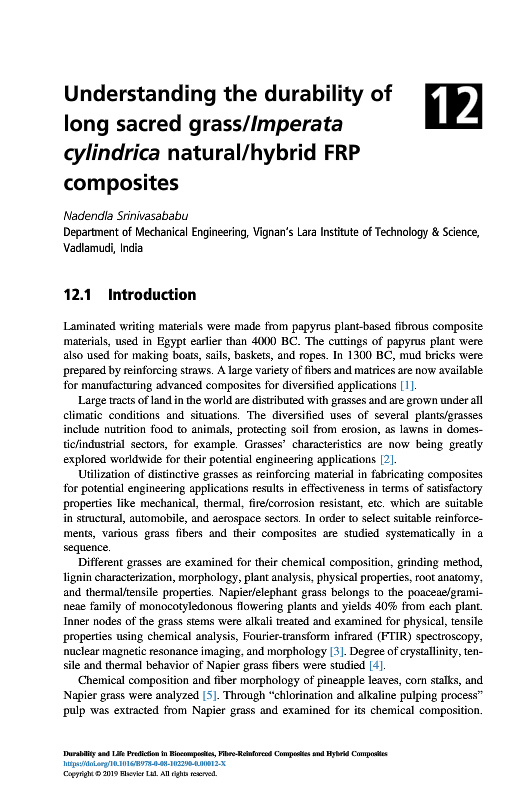 Understanding the durability of long sacred grass/Imperata cylindrica natural/hybrid FRP composites

12

Nadendla Srinivasababu
Department of Mechanical Engineering, Vignan's Lara Institute of Technology & Science, Vadlamudi, India

12.1 Introduction

Laminated writing materials were made from papyrus plant-based fibrous composite materials, used in Egypt earlier than 4000 BC. The cuttings of papyrus plant were also used for making boats, sails, baskets, and ropes. In 1300 BC, mud bricks were prepared by reinforcing straws. A large variety of fibers and matrices are now available for manufacturing advanced composites for diversified applications [1].

Large tracts of land in the world are distributed with grasses and are grown under all climatic conditions and situations. The diversified uses of several plants/grasses include nutrition food to animals, protecting soil from erosion, as lawns in domestic/industrial sectors, for example. Grasses' characteristics are now being greatly explored worldwide for their potential engineering applications [2].

Utilization of distinctive grasses as reinforcing material in fabricating composites for potential engineering applications results in effectiveness in terms of satisfactory properties like mechanical, thermal, fire/corrosion resistant, etc. which are suitable in structural, automobile, and aerospace sectors. In order to select suitable reinforcements, various grass fibers and their composites are studied systematically in a sequence.

Different grasses are examined for their chemical composition, grinding method, lignin characterization, morphology, plant analysis, physical properties, root anatomy, and thermal/tensile properties. Napier/elephant grass belongs to the poaceae/gramineae family of monocotyledonous flowering plants and yields 40% from each plant. Inner nodes of the grass stems were alkali treated and examined for physical, tensile properties using chemical analysis, Fourier-transform infrared (FTIR) spectroscopy, nuclear magnetic resonance imaging, and morphology [3]. Degree of crystallinity, tensile and thermal behavior of Napier grass fibers were studied [4].

Chemical composition and fiber morphology of pineapple leaves, corn stalks, and Napier grass were analyzed [5]. Through "chlorination and alkaline pulping process" pulp was extracted from Napier grass and examined for its chemical composition.

Durability and Life Prediction in Biocomposites, Fibre-Reinforced Composites and Hybrid Composites
https://doi.org/10.1016/B978-0-08-102290-0.00012-X
Copyright © 2019 Elsevier Ltd. All rights reserved.